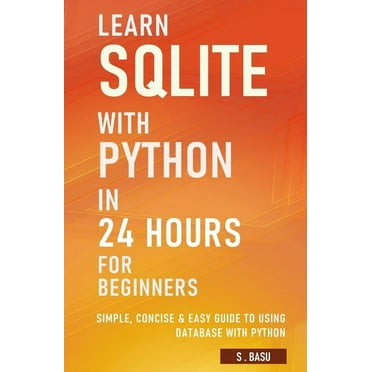 LEARN
SQLITE
WITH
PYTHON
IN
24 HOURS
FOR
BEGINNERS

SIMPLE, CONCISE & EASY GUIDE TO USING DATABASE WITH PYTHON

S . BASU